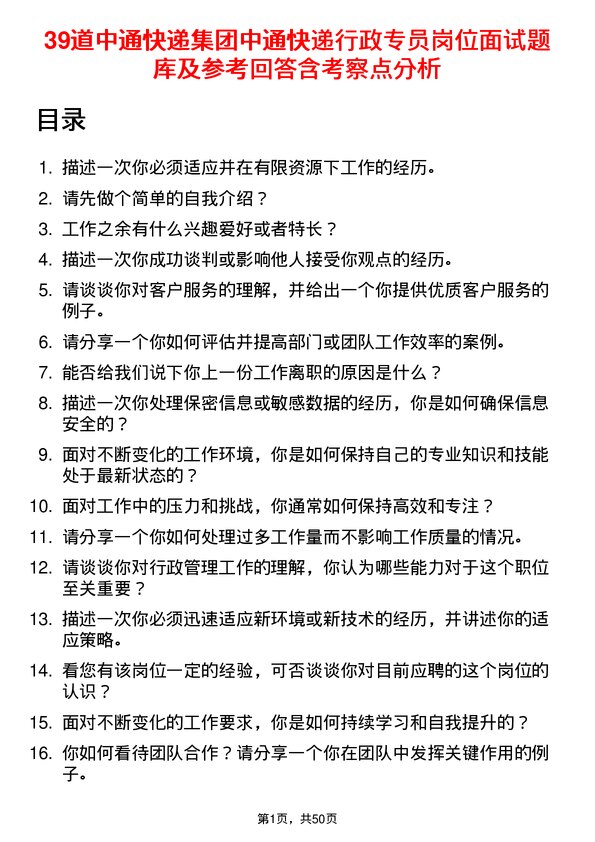 39道中通快递集团中通快递行政专员岗位面试题库及参考回答含考察点分析

目录

1. 描述一次你必须适应并在有限资源下工作的经历。
2. 请先做个简单的自我介绍？
3. 工作之余有什么兴趣爱好或者特长？
4. 描述一次你成功谈判或影响他人接受你观点的经历。
5. 请谈谈你对客户服务的理解，并给出一个你提供优质客户服务的例子。
6. 请分享一个你如何评估并提高部门或团队工作效率的案例。
7. 能否给我们说下你上一份工作离职的原因是什么？
8. 描述一次你处理保密信息或敏感数据的经历，你是如何确保信息安全的？
9. 面对不断变化的工作环境，你是如何保持自己的专业知识和技能处于最新状态的？
10. 面对工作中的压力和挑战，你通常如何保持高效和专注？
11. 请分享一个你如何处理过多工作量而不影响工作质量的情况。
12. 请谈谈你对行政管理工作的理解，你认为哪些能力对于这个职位至关重要？
13. 描述一次你必须迅速适应新环境或新技术的经历，并讲述你的适应策略。
14. 看您有该岗位一定的经验，可否谈谈你对目前应聘的这个岗位的认识？
15. 面对不断变化的工作要求，你是如何持续学习和自我提升的？
16. 你如何看待团队合作？请分享一个你在团队中发挥关键作用的例子。

第1页，共50页